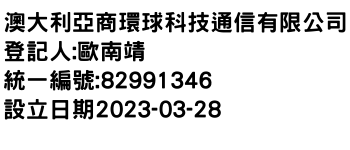 澳大利亞商環球科技通信有限公司
登記人:歐南靖
統一編號:82991346
設立日期2023-03-28